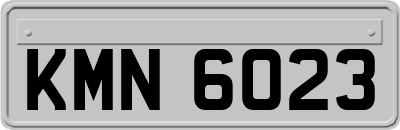 KMN 6023